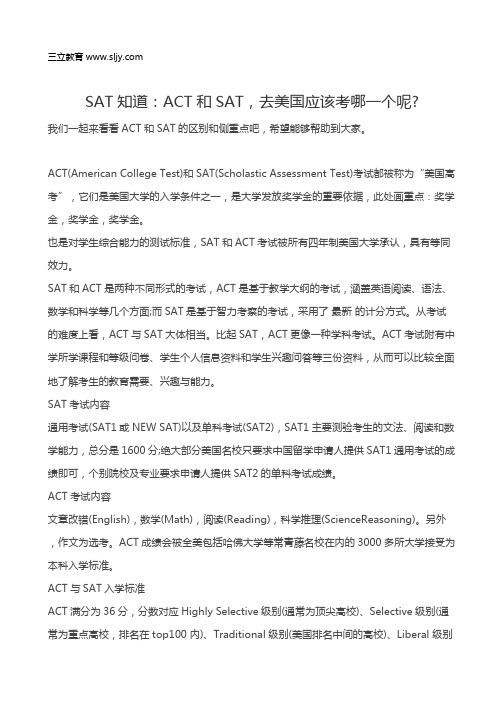 三立教育 www.sljy.com

SAT 知道：ACT 和 SAT，去美国应该考哪一个呢?

我们一起来看看 ACT 和 SAT 的区别和侧重点吧，希望能够帮助到大家。

ACT(American College Test)和 SAT(Scholastic Assessment Test)考试都被称为“美国高考”，它们是美国大学的入学条件之一，是大学发放奖学金的重要依据，此处画重点：奖学金，奖学金，奖学金。

也是对学生综合能力的测试标准，SAT 和 ACT 考试被所有四年制美国大学承认，具有等同效力。

SAT 和 ACT 是两种不同形式的考试，ACT 是基于教学大纲的考试，涵盖英语阅读、语法、数学和科学等几个方面;而 SAT 是基于智力考察的考试，采用了 最新 的计分方式。从考试的难度上看，ACT 与 SAT 大体相当。比起 SAT，ACT 更像一种学科考试。ACT 考试附有中学所学课程和等级问卷、学生个人信息资料和学生兴趣问答等三份资料，从而可以比较全面地了解考生的教育需要、兴趣与能力。

SAT 考试内容

通用考试(SAT1 或 NEW SAT)以及单科考试(SAT2)，SAT1 主要测验考生的文法、阅读和数学能力，总分是 1600 分;绝大部分美国名校只要求中国留学申请人提供 SAT1 通用考试的成绩即可，个别院校及专业要求申请人提供 SAT2 的单科考试成绩。

ACT 考试内容

文章改错(English)，数学(Math)，阅读(Reading)，科学推理(ScienceReasoning)。另外，作文为选考。ACT 成绩会被全美包括哈佛大学等常青藤名校在内的 3000 多所大学接受为本科入学标准。

ACT 与 SAT 入学标准

ACT 满分为 36 分，分数对应 Highly Selective 级别(通常为顶尖高校)、Selective 级别(通常为重点高校，排名在 top100 内)、Traditional 级别(美国排名中间的高校)、Liberal 级别